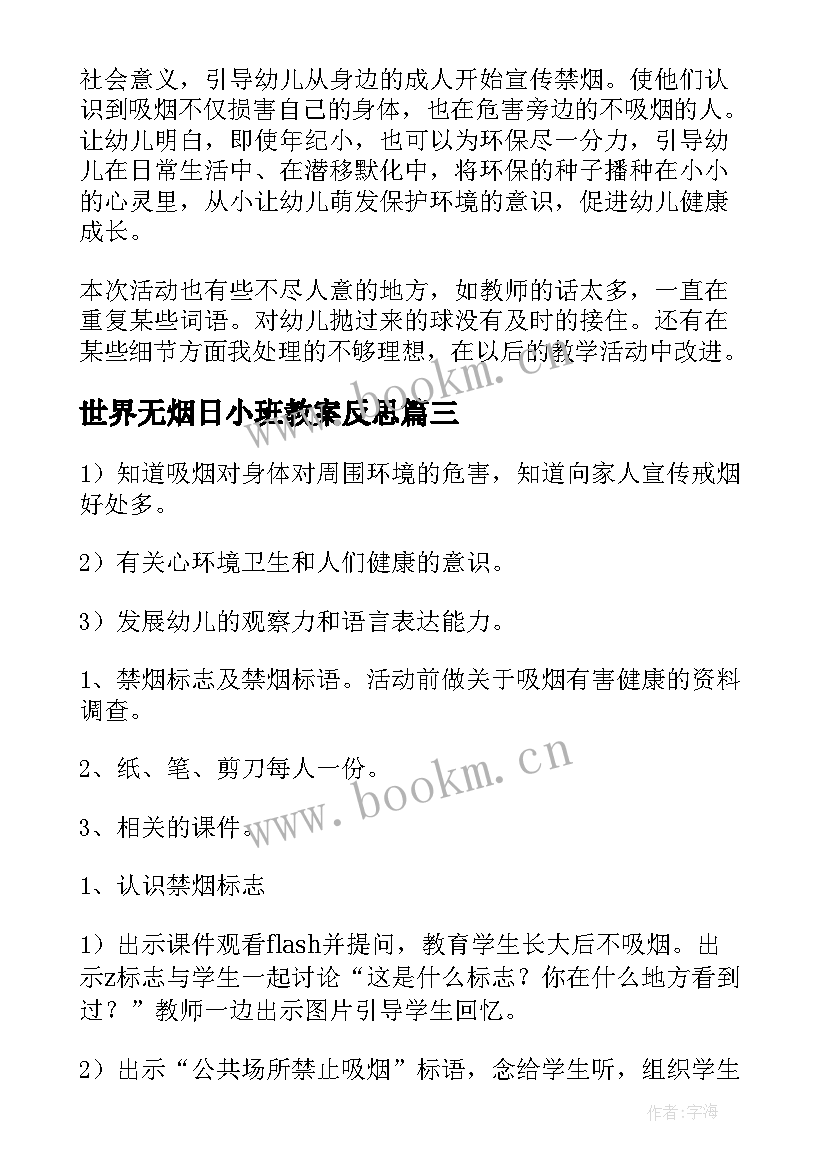 社会意义，引导幼儿从身边的成人开始宣传禁烟。使他们认识到吸烟不仅损害自己的身体，也在危害旁边的不吸烟的人。让幼儿明白，即使年纪小，也可以为环保尽一分力，引导幼儿在日常生活中、在潜移默化中，将环保的种子播种在小小的心灵里，从小让幼儿萌发保护环境的意识，促进幼儿健康成长。

本次活动也有些不尽人意的地方，如教师的话太多，一直在重复某些词语。对幼儿抛过来的球没有及时的接住。还有在某些细节方面我处理的不够理想，在以后的教学活动中改进。

www.bookm.cn

世界无烟日小班教案反思篇三

1）知道吸烟对身体对周围环境的危害，知道向家人宣传戒烟好处多。

2）有关心环境卫生和人们健康的意识。

3）发展幼儿的观察力和语言表达能力。

1、禁烟标志及禁烟标语。活动前做关于吸烟有害健康的资料调查。

2、纸、笔、剪刀每人一份。

www.bookm.cn

3、相关的课件。

1、认识禁烟标志

1）出示课件观看flash并提问，教育学生长大后不吸烟。出示z标志与学生一起讨论“这是什么标志？你在什么地方看到过？”教师一边出示图片引导学生回忆。

2）出示“公共场所禁止吸烟”标语，念给学生听，组织学生

作者：宇海